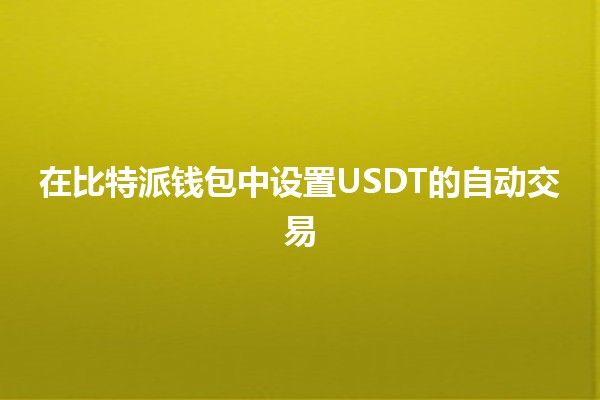 在比特派钱包中设置USDT的自动交易